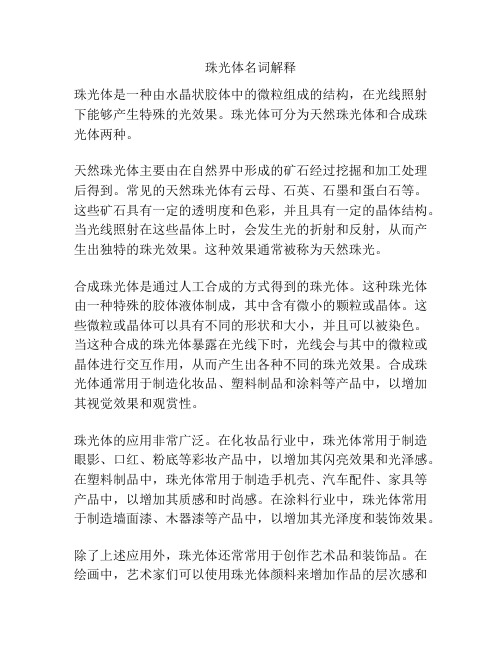 珠光体名词解释

珠光体是一种由水晶状胶体中的微粒组成的结构，在光线照射下能够产生特殊的光效果。珠光体可分为天然珠光体和合成珠光体两种。

天然珠光体主要由在自然界中形成的矿石经过挖掘和加工处理后得到。常见的天然珠光体有云母、石英、石墨和蛋白石等。这些矿石具有一定的透明度和色彩，并且具有一定的晶体结构。当光线照射在这些晶体上时，会发生光的折射和反射，从而产生出独特的珠光效果。这种效果通常被称为天然珠光。

合成珠光体是通过人工合成的方式得到的珠光体。这种珠光体由一种特殊的胶体液体制成，其中含有微小的颗粒或晶体。这些微粒或晶体可以具有不同的形状和大小，并且可以被染色。当这种合成的珠光体暴露在光线下时，光线会与其中的微粒或晶体进行交互作用，从而产生出各种不同的珠光效果。合成珠光体通常用于制造化妆品、塑料制品和涂料等产品中，以增加其视觉效果和观赏性。

珠光体的应用非常广泛。在化妆品行业中，珠光体常用于制造眼影、口红、粉底等彩妆产品中，以增加其闪亮效果和光泽感。在塑料制品中，珠光体常用于制造手机壳、汽车配件、家具等产品中，以增加其质感和时尚感。在涂料行业中，珠光体常用于制造墙面漆、木器漆等产品中，以增加其光泽度和装饰效果。

除了上述应用外，珠光体还常常用于创作艺术品和装饰品。在绘画中，艺术家们可以使用珠光体颜料来增加作品的层次感和